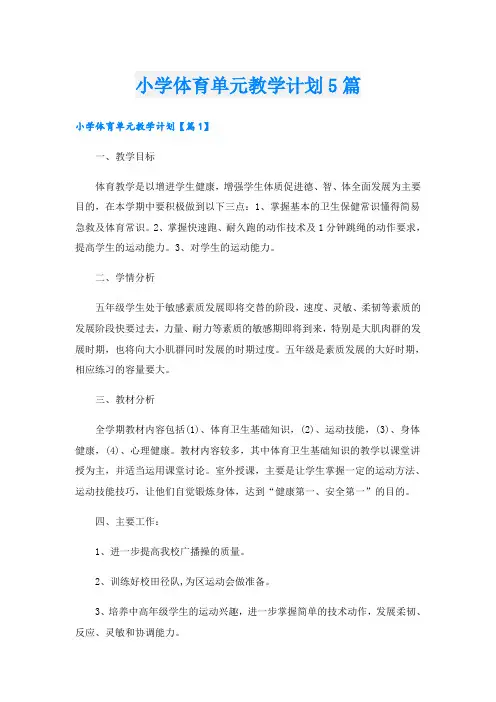 小学体育单元教学计划5篇

小学体育单元教学计划【篇1】

一、教学目标

体育教学是以增进学生健康，增强学生体质促进德、智、体全面发展为主要目的，在本学期中要积极做到以下三点：1、掌握基本的卫生保健常识懂得简易急救及体育常识。2、掌握快速跑、耐久跑的动作技术及1分钟跳绳的动作要求，提高学生的运动能力。3、对学生的运动能力。

二、学情分析

五年级学生处于敏感素质发展即将交替的阶段，速度、灵敏、柔韧等素质的发展阶段快要过去，力量、耐力等素质的敏感期即将到来，特别是大肌肉群的发展时期，也将向大小肌群同时发展的时期过度。五年级是素质发展的大好时期，相应练习的容量要大。

三、教材分析

全学期教材内容包括(1)、体育卫生基础知识，(2)、运动技能，(3)、身体健康，(4)、心理健康。教材内容较多，其中体育卫生基础知识的教学以课堂讲授为主，并适当运用课堂讨论。室外授课，主要是让学生掌握一定的运动方法、运动技能技巧，让他们自觉锻炼身体，达到“健康第一、安全第一”的目的。

四、主要工作：

1、进一步提高我校广播操的质量。

2、训练好校田径队，为区运动会做准备。

3、培养中高年级学生的运动兴趣，进一步掌握简单的技术动作，发展柔韧、反应、灵敏和协调能力。